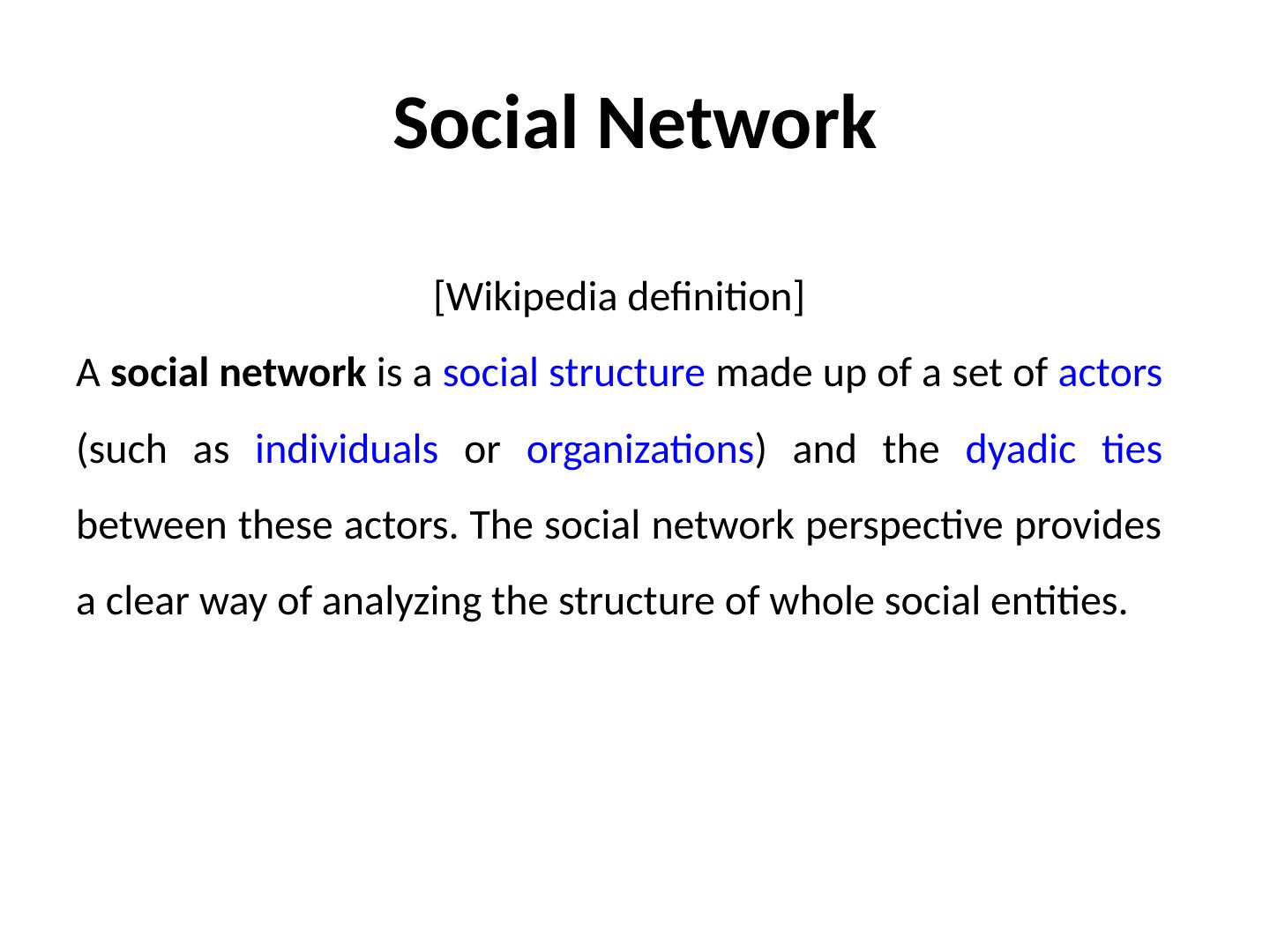 Social Network

[Wikipedia definition]

A social network is a social structure made up of a set of actors (such as individuals or organizations) and the dyadic ties between these actors. The social network perspective provides a clear way of analyzing the structure of whole social entities.